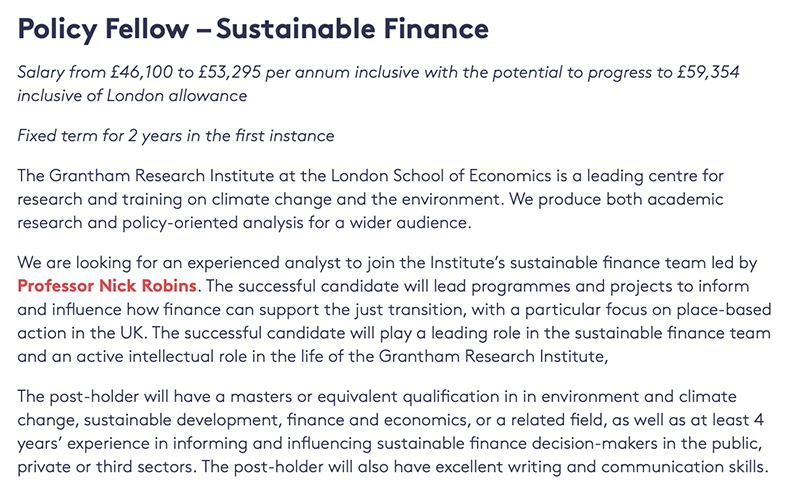 Policy Fellow – Sustainable Finance

Salary from £46,100 to £53,295 per annum inclusive with the potential to progress to £59,354 inclusive of London allowance

Fixed term for 2 years in the first instance

The Grantham Research Institute at the London School of Economics is a leading centre for research and training on climate change and the environment. We produce both academic research and policy-oriented analysis for a wider audience.

We are looking for an experienced analyst to join the Institute's sustainable finance team led by Professor Nick Robins. The successful candidate will lead programmes and projects to inform and influence how finance can support the just transition, with a particular focus on place-based action in the UK. The successful candidate will play a leading role in the sustainable finance team and an active intellectual role in the life of the Grantham Research Institute,

The post-holder will have a masters or equivalent qualification in in environment and climate change, sustainable development, finance and economics, or a related field, as well as at least 4 years' experience in informing and influencing sustainable finance decision-makers in the public, private or third sectors. The post-holder will also have excellent writing and communication skills.